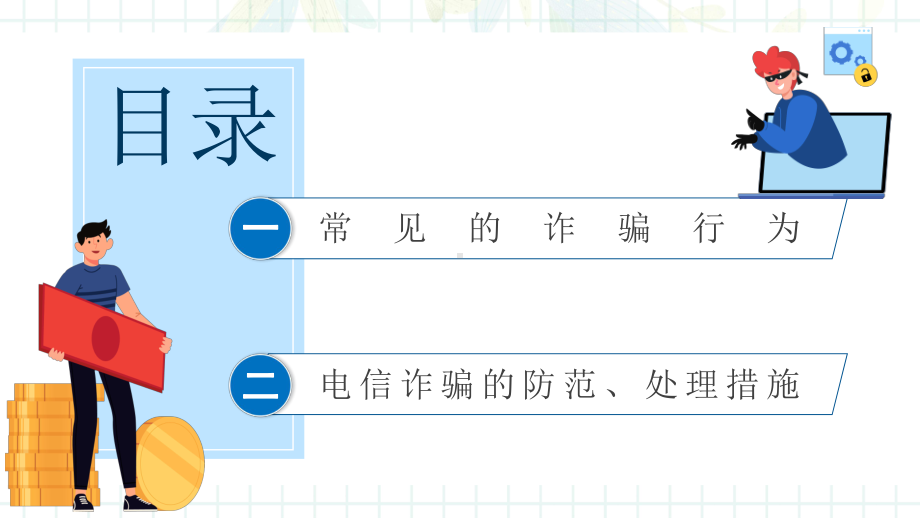 目录

一 常见的诈骗行为

二 电信诈骗的防范、处理措施